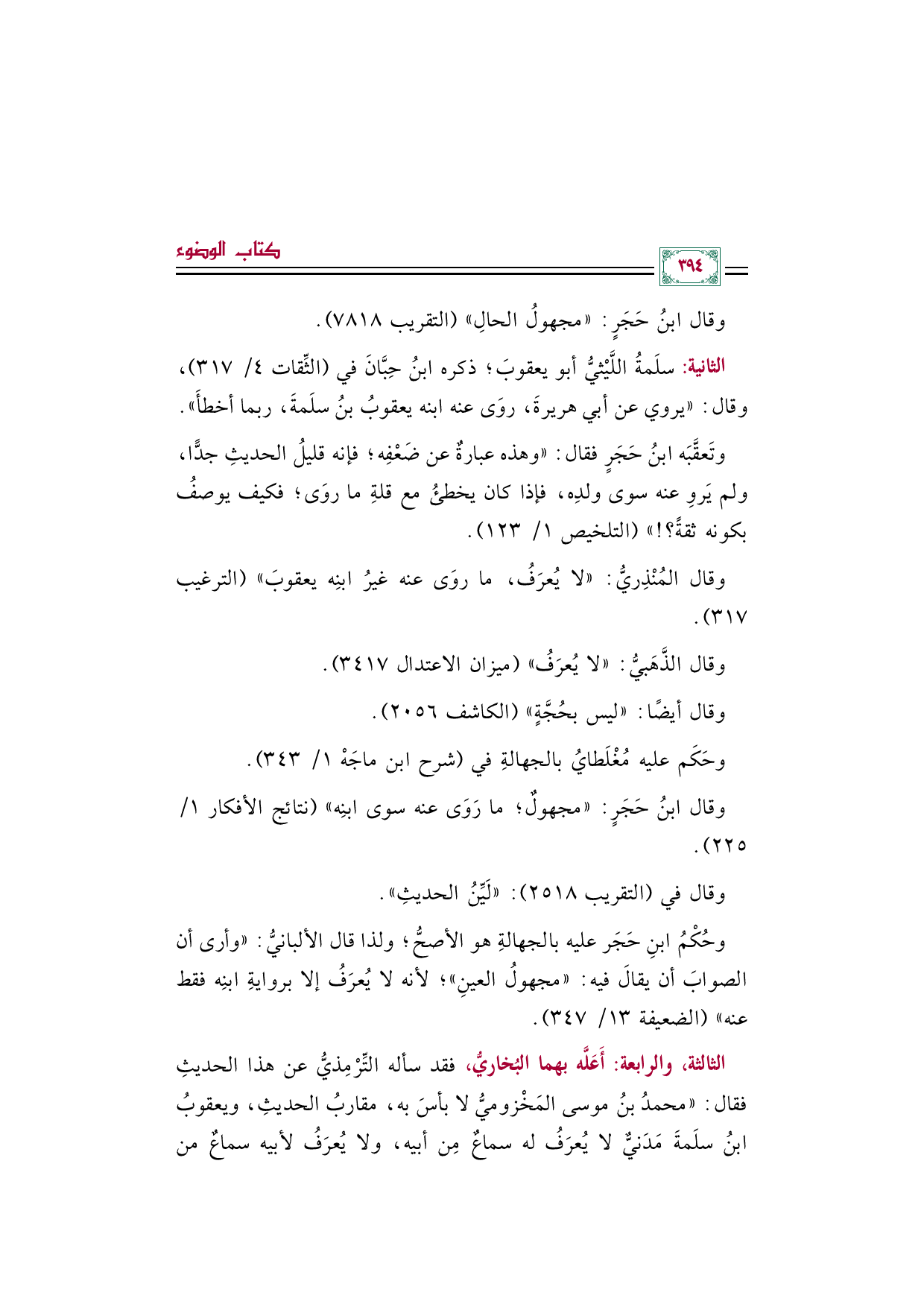 كتاب الوضوء

٣٩٤

وقال ابنُ حَجَرٍ: «مجهولُ الحالِ» (التقريب ٧٨١٨).

الثانية: سلَمةُ اللَّيْثيُّ أبو يعقوبَ؛ ذكره ابنُ حِبَّانَ في (الثِّقات ٤/ ٣١٧)، وقال: «يروي عن أبي هريرةَ، روَى عنه ابنه يعقوبُ بنُ سلَمةَ، ربما أخطأَ».

وتَعقَّبَه ابنُ حَجَرٍ فقال: «وهذه عبارةٌ عن ضَعْفِه؛ فإنه قليلُ الحديثِ جدًّا، ولم يَروِ عنه سوى ولدِه، فإذا كان يخطئُ مع قلةِ ما روَى؛ فكيف يوصفُ بكونه ثقةً؟!» (التلخيص ١/ ١٢٣).

وقال المُنْذِريُّ: «لا يُعرَفُ، ما روَى عنه غيرُ ابنِه يعقوبَ» (الترغيب ٣١٧).

وقال الذَّهَبيُّ: «لا يُعرَفُ» (ميزان الاعتدال ٣٤١٧).

وقال أيضًا: «ليس بحُجَّةٍ» (الكاشف ٢٠٥٦).

وحَكَم عليه مُغْلَطايُ بالجهالةِ في (شرح ابن ماجَهْ ١/ ٣٤٣).

وقال ابنُ حَجَرٍ: «مجهولٌ؛ ما رَوَى عنه سوى ابنِه» (نتائج الأفكار ١/ ٢٢٥).

وقال في (التقريب ٢٥١٨): «لَيِّنُ الحديثِ».

وحُكْمُ ابنِ حَجَر عليه بالجهالةِ هو الأصحُّ؛ ولذا قال الألبانيُّ: «وأرى أن الصوابَ أن يقالَ فيه: «مجهولُ العينِ»؛ لأنه لا يُعرَفُ إلا بروايةِ ابنِه فقط عنه» (الضعيفة ١٣/ ٣٤٧).

الثالثة، والرابعة: أَعَلَّه بهما البُخاريُّ، فقد سأله التِّرْمِذيُّ عن هذا الحديثِ فقال: «محمدُ بنُ موسى المَخْزوميُّ لا بأسَ به، مقاربُ الحديثِ، ويعقوبُ ابنُ سلَمةَ مَدَنيٌّ لا يُعرَفُ له سماعٌ مِن أبيه، ولا يُعرَفُ لأبيه سماعٌ من